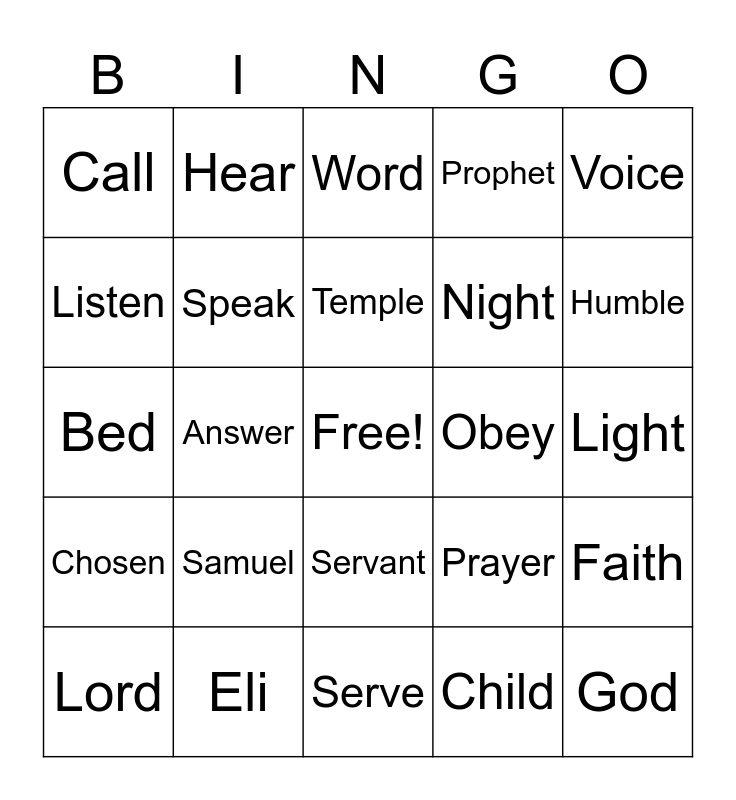 | B | I | N | G | O |
|---|---|---|---|---|
| Call | Hear | Word | Prophet | Voice |
| Listen | Speak | Temple | Night | Humble |
| Bed | Answer | Free! | Obey | Light |
| Chosen | Samuel | Servant | Prayer | Faith |
| Lord | Eli | Serve | Child | God |